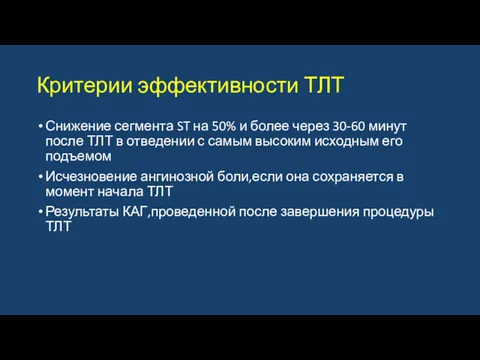 Критерии эффективности ТЛТ

• Снижение сегмента ST на 50% и более через 30-60 минут после ТЛТ в отведении с самым высоким исходным его подъемом

• Исчезновение ангинозной боли,если она сохраняется в момент начала ТЛТ

• Результаты КАГ,проведенной после завершения процедуры ТЛТ